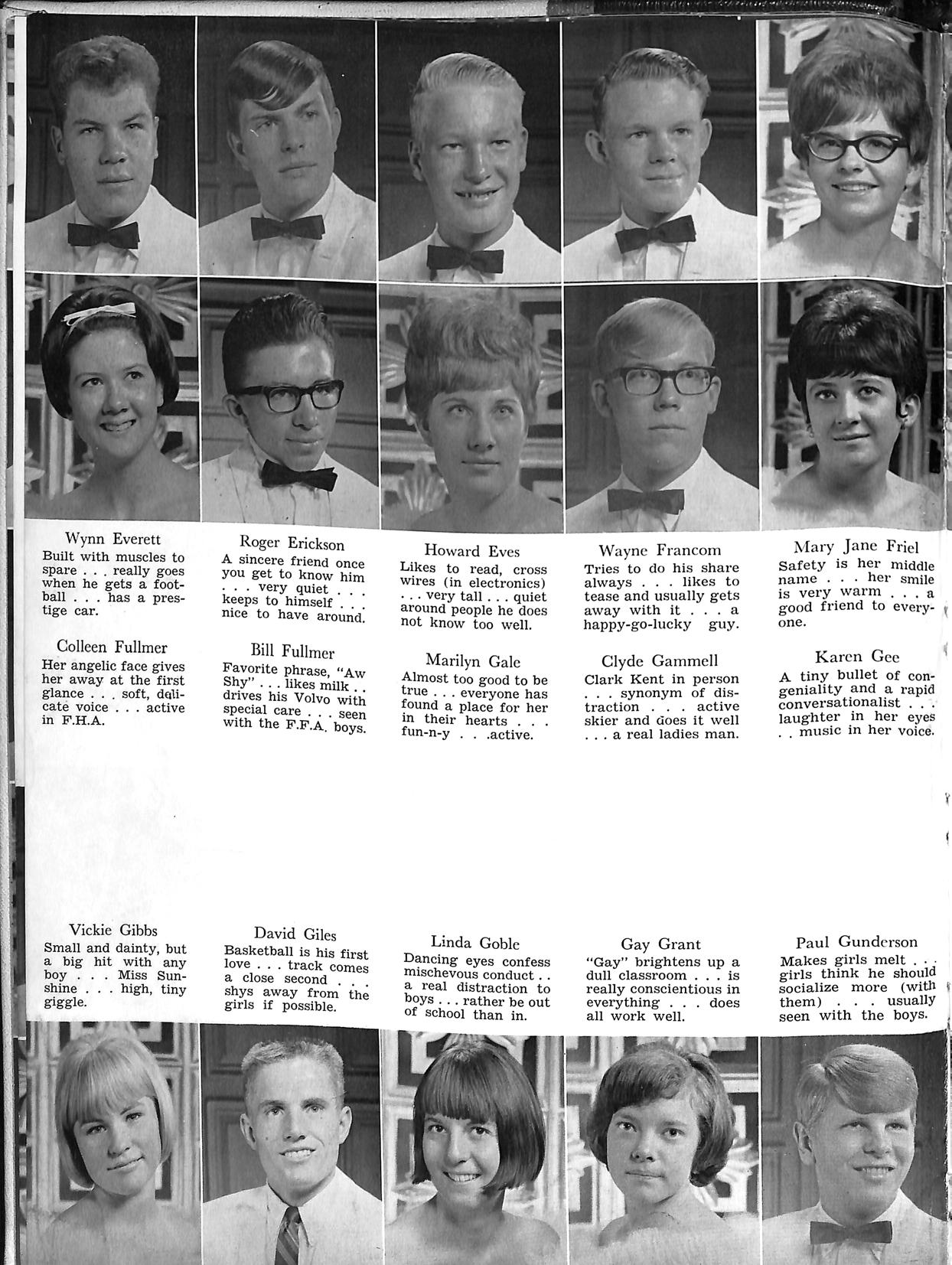 Wynn Everett
Built with muscles to spare . . . really goes when he gets a football . . . has a prestige car.

Roger Erickson
A sincere friend once you get to know him . . . very quiet . . . keeps to himself . . . nice to have around.

Howard Eves
Likes to read, cross wires (in electronics) . . . very tall . . . quiet around people he does not know too well.

Wayne Francom
Tries to do his share always . . . likes to tease and usually gets away with it . . . a happy-go-lucky guy.

Mary Jane Friel
Safety is her middle name . . . her smile is very warm . . . a good friend to everyone.

Colleen Fullmer
Her angelic face gives her away at the first glance . . . soft, delicate voice . . . active in F.H.A.

Bill Fullmer
Favorite phrase, "Aw Shy" . . . likes milk . . drives his Volvo with special care . . . seen with the F.F.A. boys.

Marilyn Gale
Almost too good to be true . . . everyone has found a place for her in their hearts . . . fun-n-y . . .active.

Clyde Gammell
Clark Kent in person . . . synonym of distraction . . . active skier and does it well . . . a real ladies man.

Karen Gee
A tiny bullet of congeniality and a rapid conversationalist . . . laughter in her eyes . . music in her voice.

Vickie Gibbs
Small and dainty, but a big hit with any boy . . . Miss Sunshine . . . high, tiny giggle.

David Giles
Basketball is his first love . . . track comes a close second . . . shys away from the girls if possible.

Linda Goble
Dancing eyes confess mischevous conduct . . a real distraction to boys . . . rather be out of school than in.

Gay Grant
"Gay" brightens up a dull classroom . . . is really conscientious in everything . . . does all work well.

Paul Gunderson
Makes girls melt . . . girls think he should socialize more (with them) . . . usually seen with the boys.